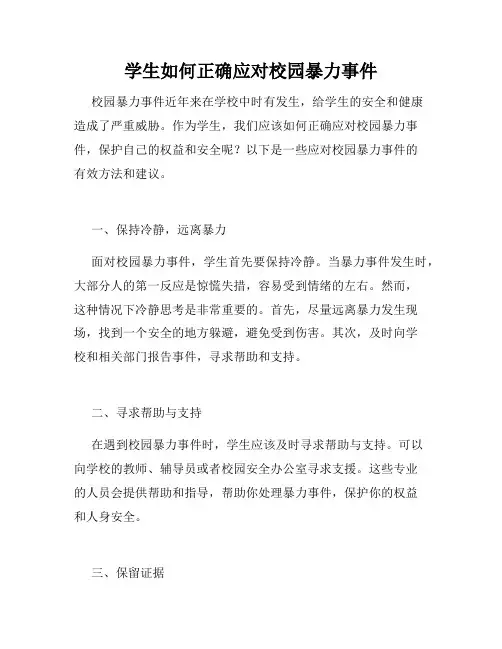 学生如何正确应对校园暴力事件

校园暴力事件近年来在学校中时有发生，给学生的安全和健康造成了严重威胁。作为学生，我们应该如何正确应对校园暴力事件，保护自己的权益和安全呢？以下是一些应对校园暴力事件的有效方法和建议。

一、保持冷静，远离暴力

面对校园暴力事件，学生首先要保持冷静。当暴力事件发生时，大部分人的第一反应是惊慌失措，容易受到情绪的左右。然而，这种情况下冷静思考是非常重要的。首先，尽量远离暴力发生现场，找到一个安全的地方躲避，避免受到伤害。其次，及时向学校和相关部门报告事件，寻求帮助和支持。

二、寻求帮助与支持

在遇到校园暴力事件时，学生应该及时寻求帮助与支持。可以向学校的教师、辅导员或者校园安全办公室寻求支援。这些专业的人员会提供帮助和指导，帮助你处理暴力事件，保护你的权益和人身安全。

三、保留证据